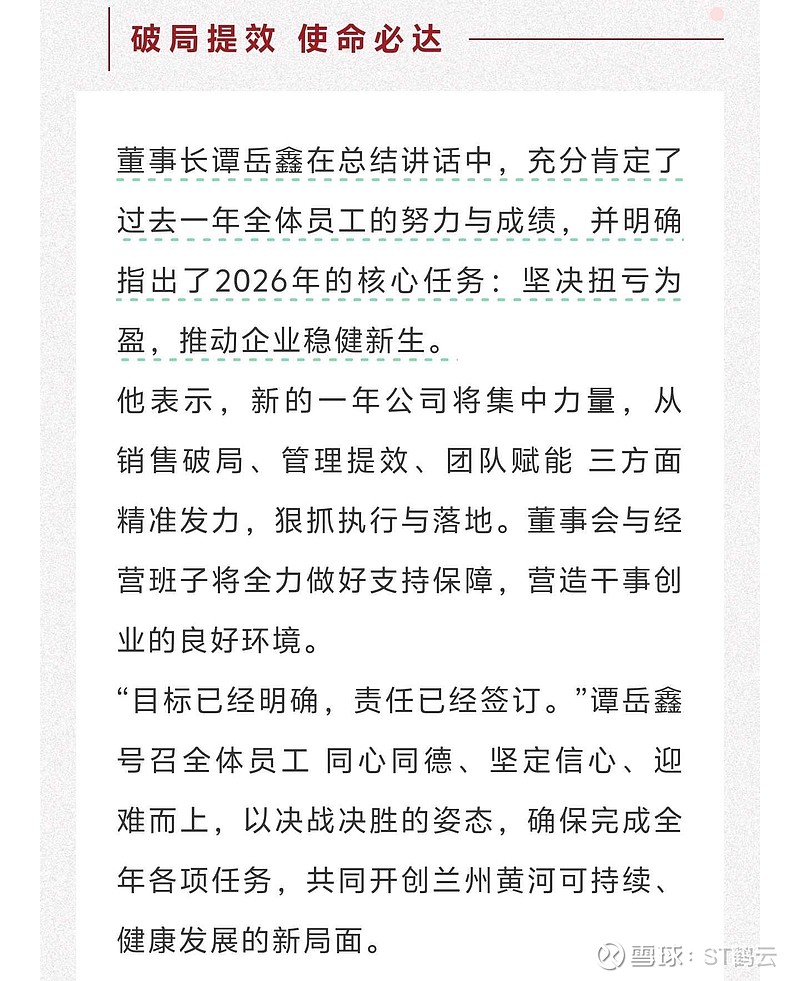 破局提效 使命必达

董事长谭岳鑫在总结讲话中，充分肯定了过去一年全体员工的努力与成绩，并明确指出了2026年的核心任务：坚决扭亏为盈，推动企业稳健新生。

他表示，新的一年公司将集中力量，从销售破局、管理提效、团队赋能 三方面精准发力，狠抓执行与落地。董事会与经营班子将全力做好支持保障，营造干事创业的良好环境。

“目标已经明确，责任已经签订。”谭岳鑫号召全体员工 同心同德、坚定信心、迎难而上，以决战决胜的姿态，确保完成全年各项任务，共同开创兰州黄河可持续、健康发展的新局面。

雪球：ST鹤云